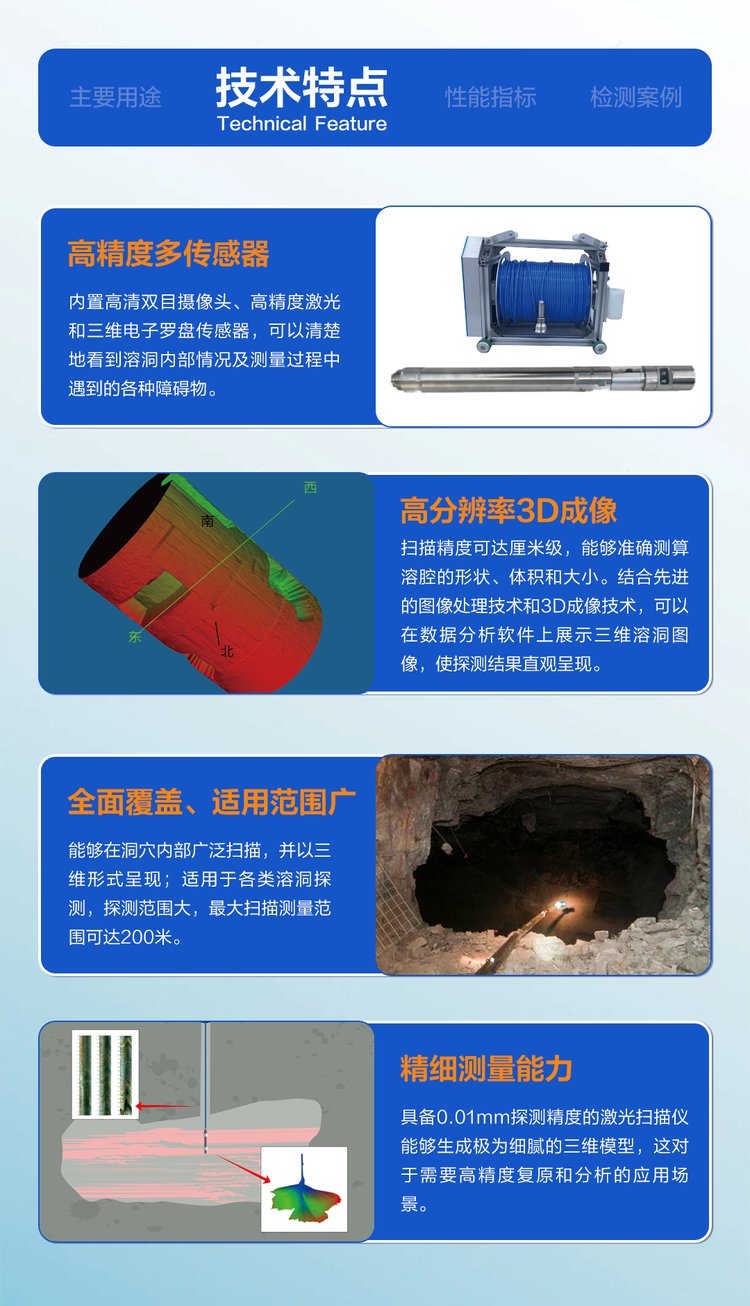 主要用途 技术特点 Technical Feature 性能指标 检测案例

高精度多传感器

内置高清双目摄像头、高精度激光和三维电子罗盘传感器，可以清楚地看到溶洞内部情况及测量过程中遇到的各种障碍物。

西
南
东
北

高分辨率3D成像

扫描精度可达厘米级，能够准确测算溶腔的形状、体积和大小。结合先进的图像处理技术和3D成像技术，可以在数据分析软件上展示三维溶洞图像，使探测结果直观呈现。

全面覆盖、适用范围广

能够在洞穴内部广泛扫描，并以三维形式呈现；适用于各类溶洞探测，探测范围大，最大扫描测量范围可达200米。

精细测量能力

具备0.01mm探测精度的激光扫描仪能够生成极为细腻的三维模型，这对于需要高精度复原和分析的应用场景。